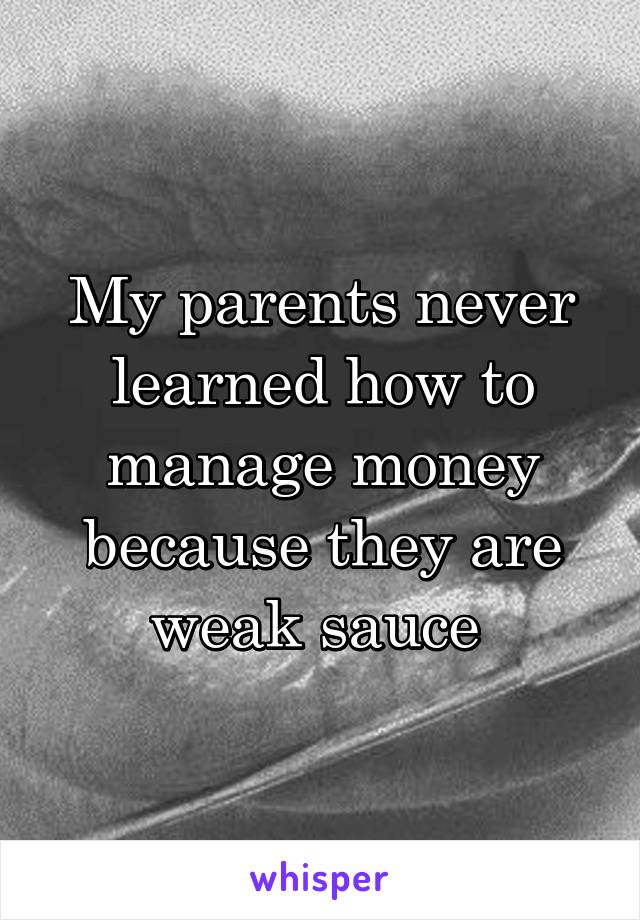 My parents never learned how to manage money because they are weak sauce

whisper